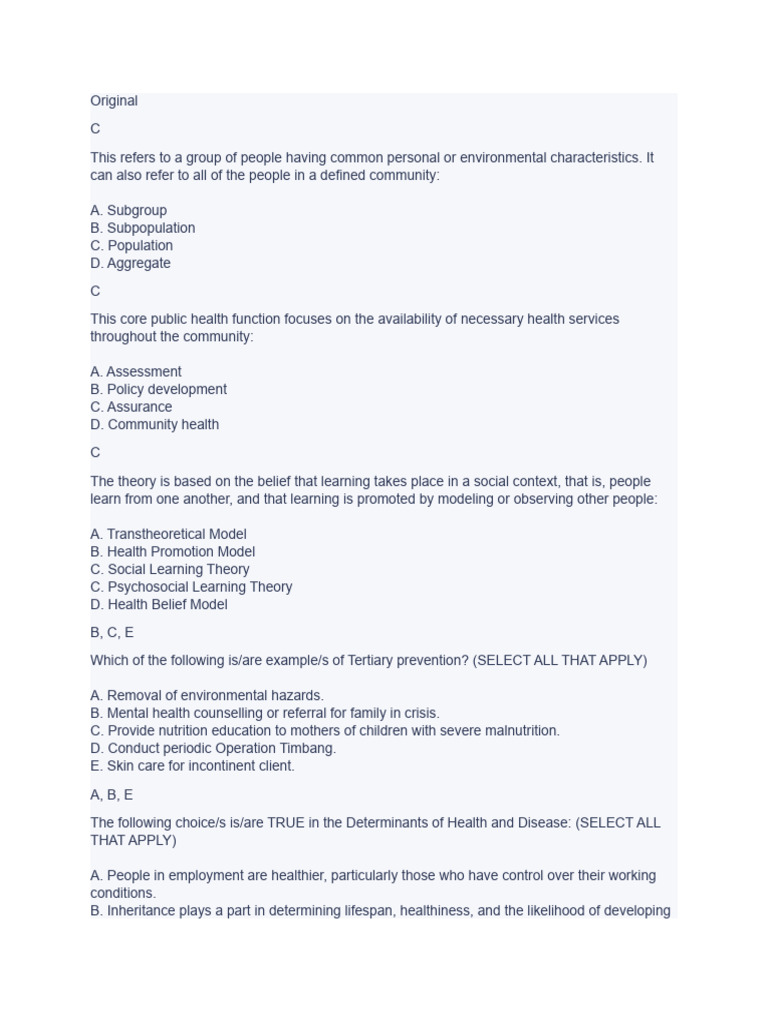 Original

C

This refers to a group of people having common personal or environmental characteristics. It can also refer to all of the people in a defined community:

A. Subgroup
B. Subpopulation
C. Population
D. Aggregate

C

This core public health function focuses on the availability of necessary health services throughout the community:

A. Assessment
B. Policy development
C. Assurance
D. Community health

C

The theory is based on the belief that learning takes place in a social context, that is, people learn from one another, and that learning is promoted by modeling or observing other people:

A. Transtheoretical Model
B. Health Promotion Model
C. Social Learning Theory
C. Psychosocial Learning Theory
D. Health Belief Model

B, C, E

Which of the following is/are example/s of Tertiary prevention? (SELECT ALL THAT APPLY)

A. Removal of environmental hazards.
B. Mental health counselling or referral for family in crisis.
C. Provide nutrition education to mothers of children with severe malnutrition.
D. Conduct periodic Operation Timbang.
E. Skin care for incontinent client.

A, B, E

The following choice/s is/are TRUE in the Determinants of Health and Disease: (SELECT ALL THAT APPLY)

A. People in employment are healthier, particularly those who have control over their working conditions.
B. Inheritance plays a part in determining lifespan, healthiness, and the likelihood of developing